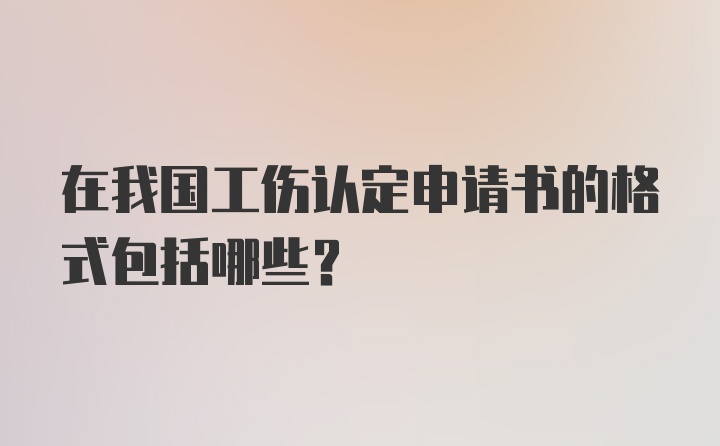 在我国工伤认定申请书的格式包括哪些？